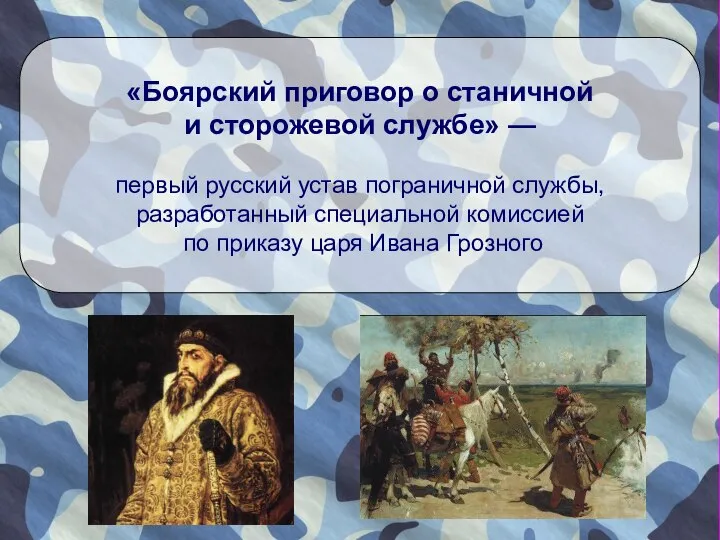 «Боярский приговор о станичной и сторожевой службе» —

первый русский устав пограничной службы, разработанный специальной комиссией по приказу царя Ивана Грозного